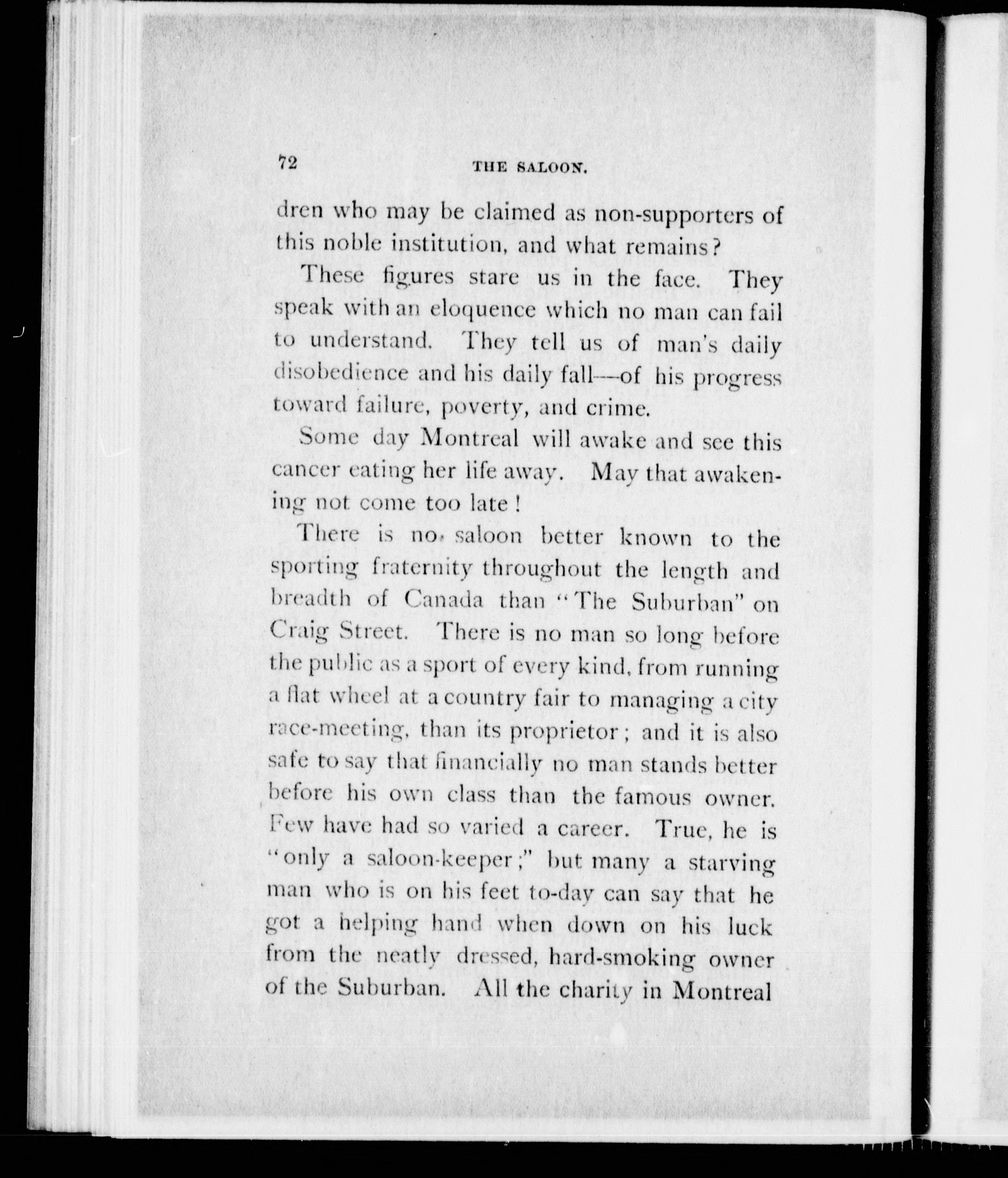 72 THE SALOON.

dren who may be claimed as non-supporters of this noble institution, and what remains?

These figures stare us in the face. They speak with an eloquence which no man can fail to understand. They tell us of man's daily disobedience and his daily fall—of his progress toward failure, poverty, and crime.

Some day Montreal will awake and see this cancer eating her life away. May that awakening not come too late!

There is no saloon better known to the sporting fraternity throughout the length and breadth of Canada than "The Suburban" on Craig Street. There is no man so long before the public as a sport of every kind, from running a flat wheel at a country fair to managing a city race-meeting, than its proprietor; and it is also safe to say that financially no man stands better before his own class than the famous owner. Few have had so varied a career. True, he is "only a saloon-keeper;" but many a starving man who is on his feet to-day can say that he got a helping hand when down on his luck from the neatly dressed, hard-smoking owner of the Suburban. All the charity in Montreal